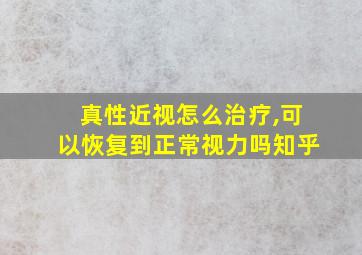 真性近视怎么治疗,可以恢复到正常视力吗知乎